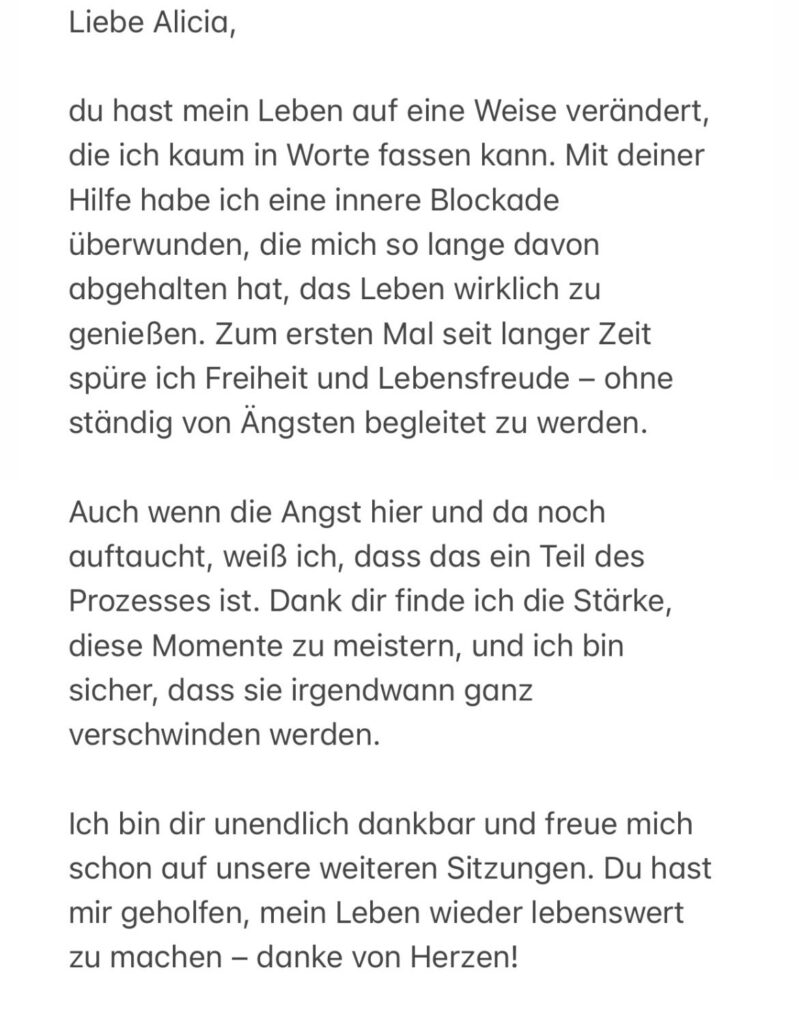 Liebe Alicia,

du hast mein Leben auf eine Weise verändert, die ich kaum in Worte fassen kann. Mit deiner Hilfe habe ich eine innere Blockade überwunden, die mich so lange davon abgehalten hat, das Leben wirklich zu genießen. Zum ersten Mal seit langer Zeit spüre ich Freiheit und Lebensfreude – ohne ständig von Ängsten begleitet zu werden.

Auch wenn die Angst hier und da noch auftaucht, weiß ich, dass das ein Teil des Prozesses ist. Dank dir finde ich die Stärke, diese Momente zu meistern, und ich bin sicher, dass sie irgendwann ganz verschwinden werden.

Ich bin dir unendlich dankbar und freue mich schon auf unsere weiteren Sitzungen. Du hast mir geholfen, mein Leben wieder lebenswert zu machen – danke von Herzen!